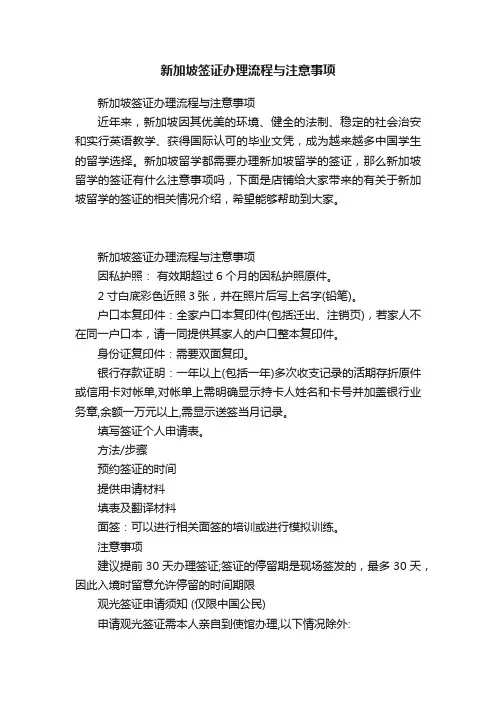 新加坡签证办理流程与注意事项

新加坡签证办理流程与注意事项

近年来，新加坡因其优美的环境、健全的法制、稳定的社会治安和实行英语教学、获得国际认可的毕业文凭，成为越来越多中国学生的留学选择。新加坡留学都需要办理新加坡留学的签证，那么新加坡留学的签证有什么注意事项吗，下面是店铺给大家带来的有关于新加坡留学的签证的相关情况介绍，希望能够帮助到大家。

新加坡签证办理流程与注意事项

因私护照： 有效期超过 6 个月的因私护照原件。

2 寸白底彩色近照 3 张，并在照片后写上名字(铅笔)。

户口本复印件：全家户口本复印件(包括迁出、注销页)，若家人不在同一户口本，请一同提供其家人的户口整本复印件。

身份证复印件：需要双面复印。

银行存款证明：一年以上(包括一年)多次收支记录的活期存折原件或信用卡对帐单,对帐单上需明确显示持卡人姓名和卡号并加盖银行业务章,余额一万元以上,需显示送签当月记录。

填写签证个人申请表。

方法/步骤

预约签证的时间

提供申请材料

填表及翻译材料

面签：可以进行相关面签的培训或进行模拟训练。

注意事项

建议提前 30 天办理签证;签证的停留期是现场签发的，最多 30 天，因此入境时留意允许停留的时间期限

观光签证申请须知 (仅限中国公民)

申请观光签证需本人亲自到使馆办理,以下情况除外: